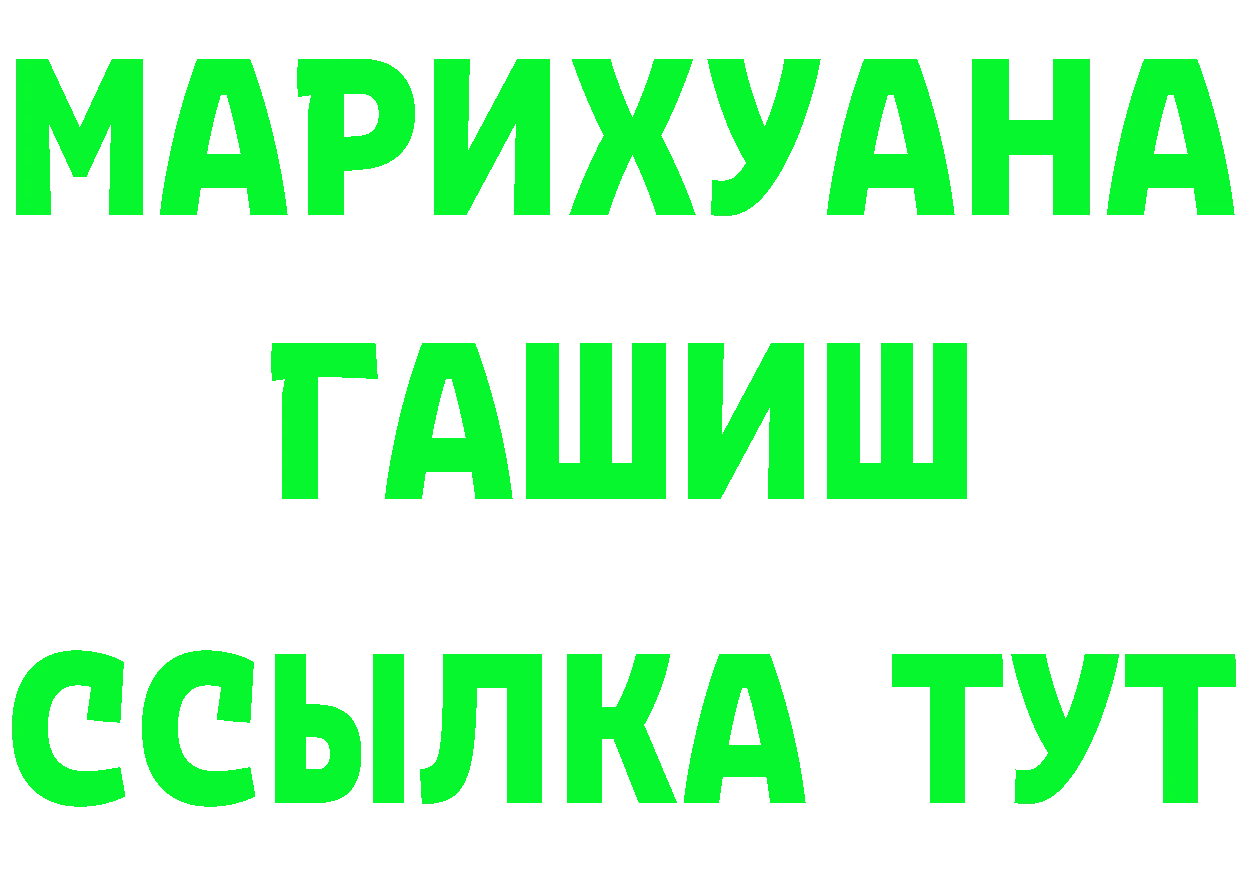 МАРИХУАНА
ГАШИШ
ССЫЛКА ТУТ